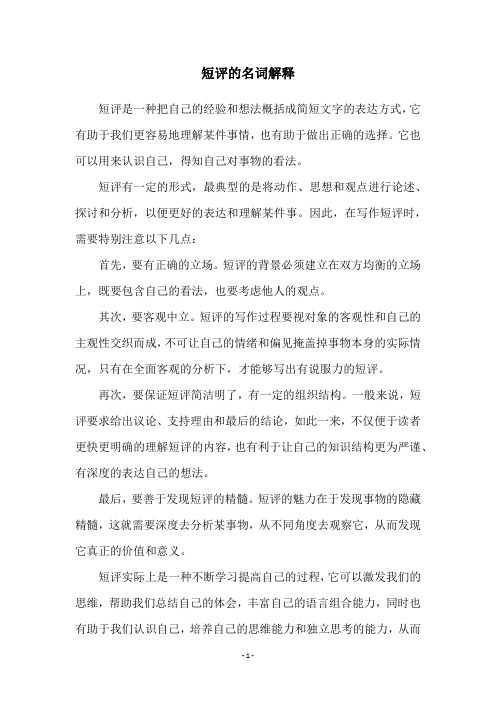 短评的名词解释

短评是一种把自己的经验和想法概括成简短文字的表达方式，它有助于我们更容易地理解某件事情，也有助于做出正确的选择。它也可以用来认识自己，得知自己对事物的看法。

短评有一定的形式，最典型的是将动作、思想和观点进行论述、探讨和分析，以便更好的表达和理解某件事。因此，在写作短评时，需要特别注意以下几点：

首先，要有正确的立场。短评的背景必须建立在双方均衡的立场上，既要包含自己的看法，也要考虑他人的观点。

其次，要客观中立。短评的写作过程要视对象的客观性和自己的主观性交织而成，不可让自己的情绪和偏见掩盖掉事物本身的实际情况，只有在全面客观的分析下，才能够写出有说服力的短评。

再次，要保证短评简洁明了，有一定的组织结构。一般来说，短评要求给出议论、支持理由和最后的结论，如此一来，不仅便于读者更快更明确的理解短评的内容，也有利于让自己的知识结构更为严谨、有深度的表达自己的想法。

最后，要善于发现短评的精髓。短评的魅力在于发现事物的隐藏精髓，这就需要深度去分析某事物，从不同角度去观察它，从而发现它真正的价值和意义。

短评实际上是一种不断学习提高自己的过程，它可以激发我们的思维，帮助我们总结自己的体会，丰富自己的语言组合能力，同时也有助于我们认识自己，培养自己的思维能力和独立思考的能力，从而

- 1 -